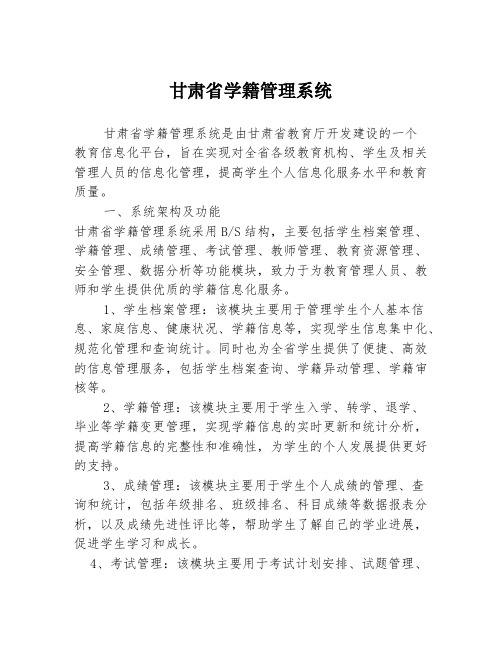 甘肃省学籍管理系统

甘肃省学籍管理系统是由甘肃省教育厅开发建设的一个教育信息化平台，旨在实现对全省各级教育机构、学生及相关管理人员的信息化管理，提高学生个人信息化服务水平和教育质量。

一、系统架构及功能

甘肃省学籍管理系统采用B/S结构，主要包括学生档案管理、学籍管理、成绩管理、考试管理、教师管理、教育资源管理、安全管理、数据分析等功能模块，致力于为教育管理人员、教师和学生提供优质的学籍信息化服务。

1、学生档案管理：该模块主要用于管理学生个人基本信息、家庭信息、健康状况、学籍信息等，实现学生信息集中化、规范化管理和查询统计。同时也为全省学生提供了便捷、高效的信息管理服务，包括学生档案查询、学籍异动管理、学籍审核等。

2、学籍管理：该模块主要用于学生入学、转学、退学、毕业等学籍变更管理，实现学籍信息的实时更新和统计分析，提高学籍信息的完整性和准确性，为学生的个人发展提供更好的支持。

3、成绩管理：该模块主要用于学生个人成绩的管理、查询和统计，包括年级排名、班级排名、科目成绩等数据报表分析，以及成绩先进性评比等，帮助学生了解自己的学业进展，促进学生学习和成长。

4、考试管理：该模块主要用于考试计划安排、试题管理、